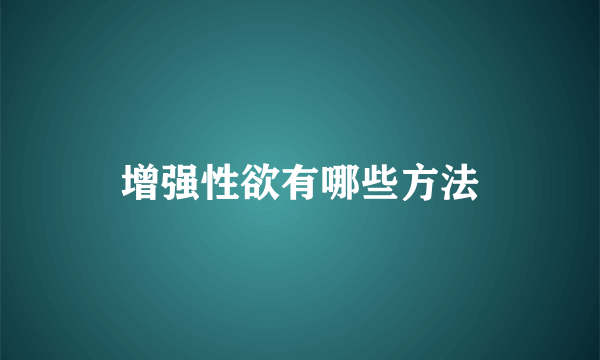 增强性欲有哪些方法